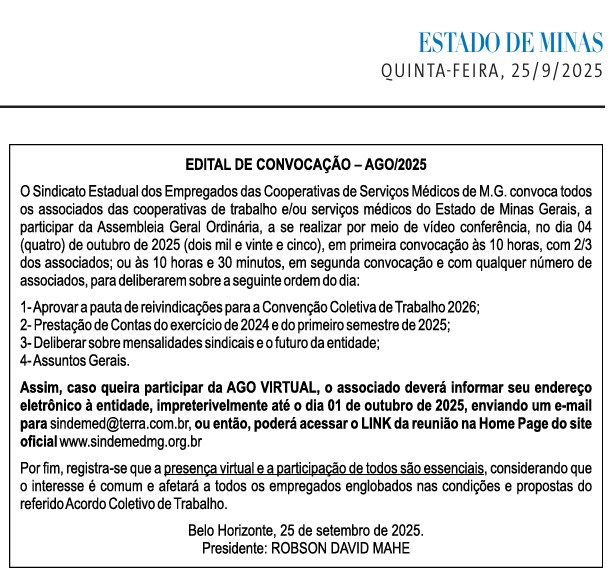 ESTADO DE MINAS
QUINTA-FEIRA, 25/9/2025

EDITAL DE CONVOCAÇÃO – AGO/2025

O Sindicato Estadual dos Empregados das Cooperativas de Serviços Médicos de M.G. convoca todos os associados das cooperativas de trabalho e/ou serviços médicos do Estado de Minas Gerais, a participar da Assembleia Geral Ordinária, a se realizar por meio de vídeo conferência, no dia 04 (quatro) de outubro de 2025 (dois mil e vinte e cinco), em primeira convocação às 10 horas, com 2/3 dos associados; ou às 10 horas e 30 minutos, em segunda convocação e com qualquer número de associados, para deliberarem sobre a seguinte ordem do dia:

1- Aprovar a pauta de reivindicações para a Convenção Coletiva de Trabalho 2026;
2- Prestação de Contas do exercício de 2024 e do primeiro semestre de 2025;
3- Deliberar sobre mensalidades sindicais e o futuro da entidade;
4- Assuntos Gerais.

Assim, caso queira participar da AGO VIRTUAL, o associado deverá informar seu endereço eletrônico à entidade, impreterivelmente até o dia 01 de outubro de 2025, enviando um e-mail para sindemed@terra.com.br, ou então, poderá acessar o LINK da reunião na Home Page do site oficial www.sindemedmg.org.br

Por fim, registra-se que a presença virtual e a participação de todos são essenciais, considerando que o interesse é comum e afetará a todos os empregados englobados nas condições e propostas do referido Acordo Coletivo de Trabalho.

Belo Horizonte, 25 de setembro de 2025.
Presidente: ROBSON DAVID MAHE